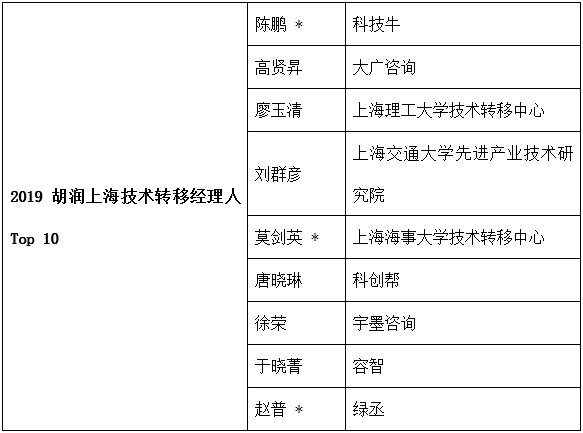 | 2019胡润上海技术转移经理人Top 10 | 陈鹏 * | 科技牛 |
|---|---|---|
| | 高贤昇 | 大广咨询 |
| | 廖玉清 | 上海理工大学技术转移中心 |
| | 刘群彦 | 上海交通大学先进产业技术研究院 |
| | 莫剑英 * | 上海海事大学技术转移中心 |
| | 唐晓琳 | 科创帮 |
| | 徐荣 | 宇墨咨询 |
| | 于晓菁 | 容智 |
| | 赵普 * | 绿丞 |